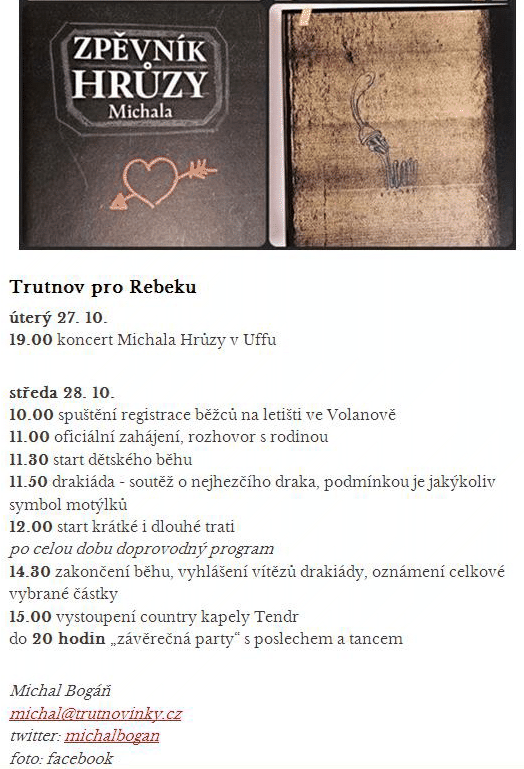 ZPĚVNÍK HRŮZY Michala

Trutnov pro Rebeku

úterý 27. 10.
19.00 koncert Michala Hrůzy v Uffu

středa 28. 10.
10.00 spuštění registrace běžců na letišti ve Volanově
11.00 oficiální zahájení, rozhovor s rodinou
11.30 start dětského běhu
11.50 drakiáda - soutěž o nejhezčího draka, podmínkou je jakýkoliv symbol motýlků
12.00 start krátké i dlouhé trati
po celou dobu doprovodný program
14.30 zakončení běhu, vyhlášení vítězů drakiády, oznámení celkové vybrané částky
15.00 vystoupení country kapely Tendr
do 20 hodin „závěrečná party“ s poslechem a tancem

Michal Bogáň
michal@trutnovinky.cz
twitter: michalbogan
foto: facebook